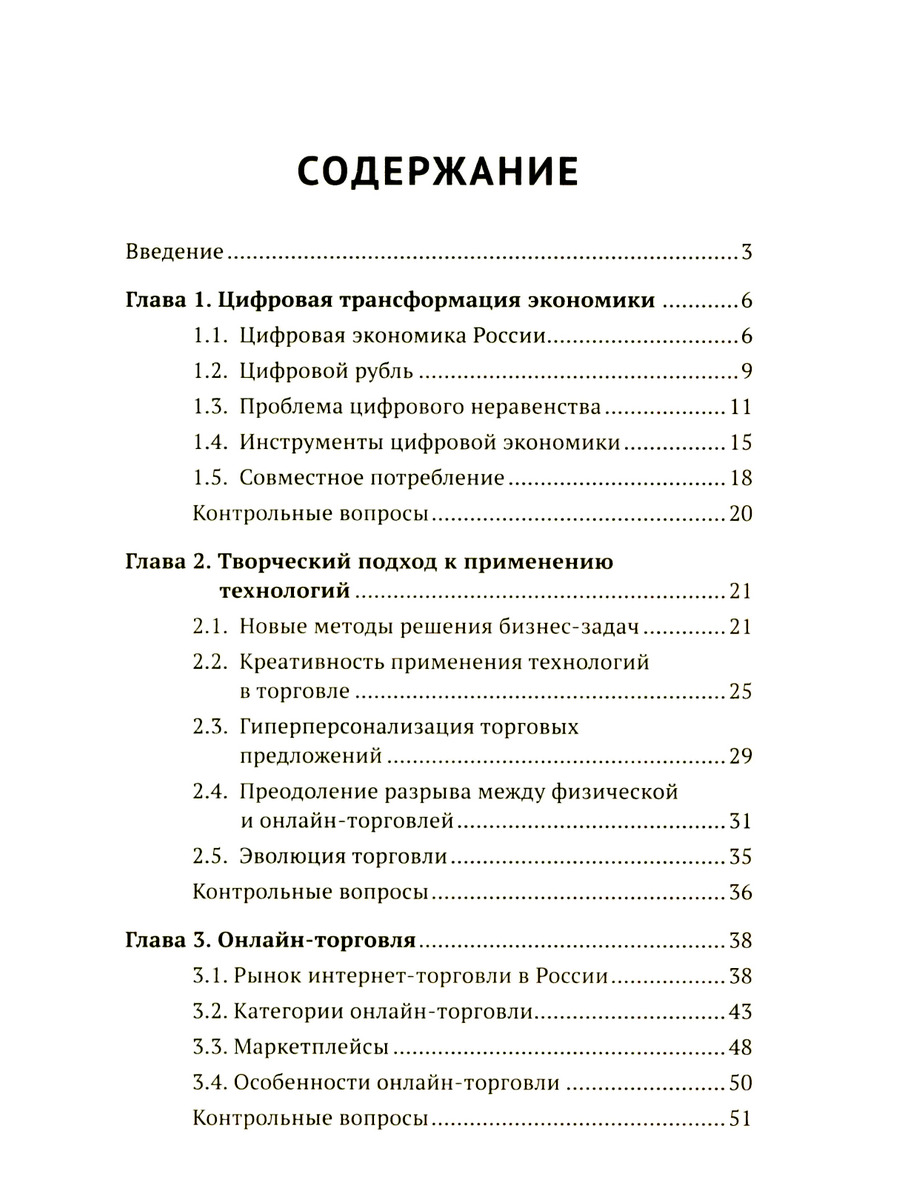 СОДЕРЖАНИЕ

Введение 3

Глава 1. Цифровая трансформация экономики 6
1.1. Цифровая экономика России 6
1.2. Цифровой рубль 9
1.3. Проблема цифрового неравенства 11
1.4. Инструменты цифровой экономики 15
1.5. Совместное потребление 18
Контрольные вопросы 20

Глава 2. Творческий подход к применению технологий 21
2.1. Новые методы решения бизнес-задач 21
2.2. Креативность применения технологий в торговле 25
2.3. Гиперперсонализация торговых предложений 29
2.4. Преодоление разрыва между физической и онлайн-торговлей 31
2.5. Эволюция торговли 35
Контрольные вопросы 36

Глава 3. Онлайн-торговля 38
3.1. Рынок интернет-торговли в России 38
3.2. Категории онлайн-торговли 43
3.3. Маркетплейсы 48
3.4. Особенности онлайн-торговли 50
Контрольные вопросы 51